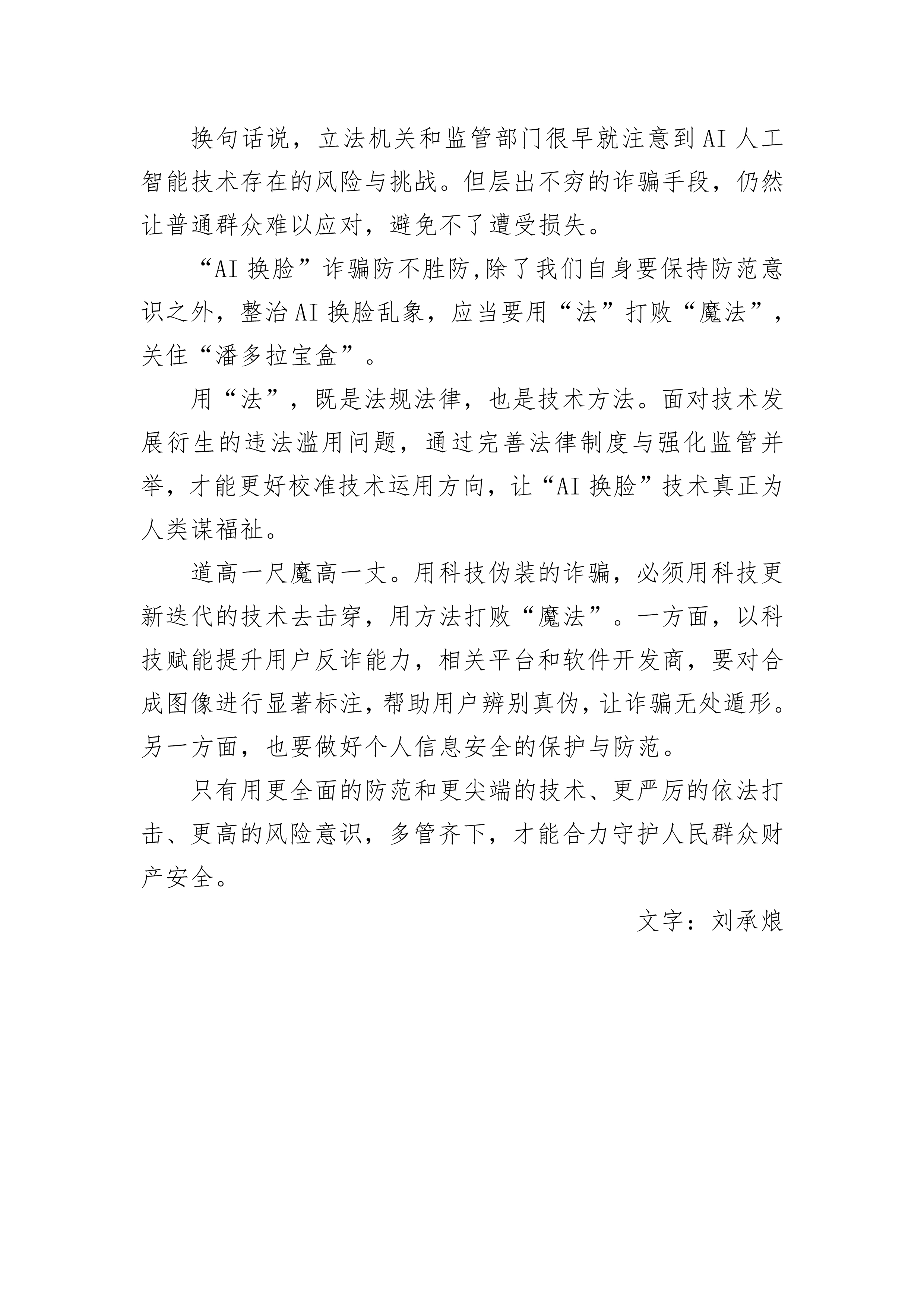 换句话说，立法机关和监管部门很早就注意到AI人工智能技术存在的风险与挑战。但层出不穷的诈骗手段，仍然让普通群众难以应对，避免不了遭受损失。

“AI换脸”诈骗防不胜防,除了我们自身要保持防范意识之外，整治AI换脸乱象，应当要用“法”打败“魔法”，关住“潘多拉宝盒”。

用“法”，既是法规法律，也是技术方法。面对技术发展衍生的违法滥用问题，通过完善法律制度与强化监管并举，才能更好校准技术运用方向，让“AI换脸”技术真正为人类谋福祉。

道高一尺魔高一丈。用科技伪装的诈骗，必须用科技更新迭代的技术去击穿，用方法打败“魔法”。一方面，以科技赋能提升用户反诈能力，相关平台和软件开发商，要对合成图像进行显著标注，帮助用户辨别真伪，让诈骗无处遁形。另一方面，也要做好个人信息安全的保护与防范。

只有用更全面的防范和更尖端的技术、更严厉的依法打击、更高的风险意识，多管齐下，才能合力守护人民群众财产安全。

文字：刘承烺